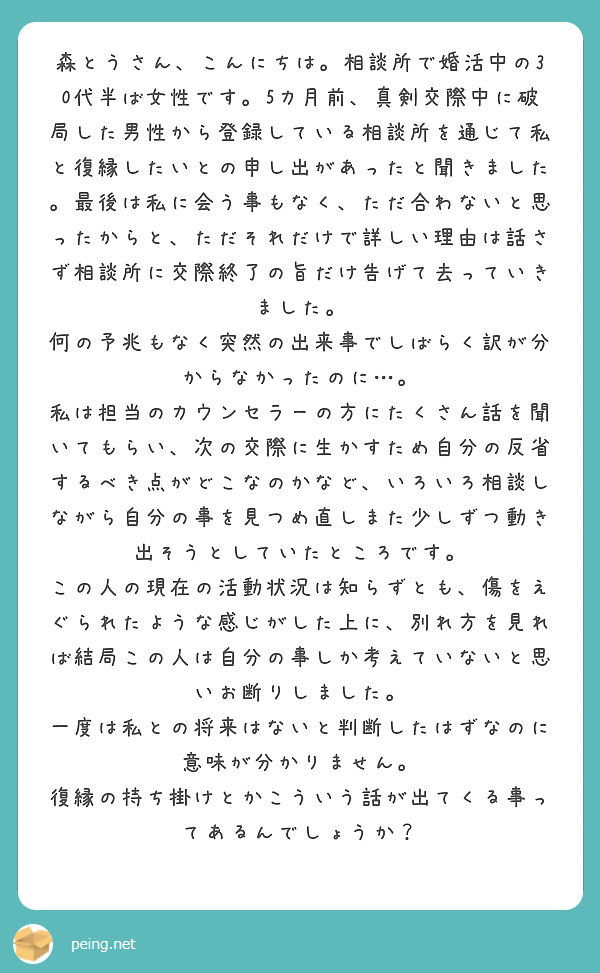 森とうさん、こんにちは。相談所で婚活中の30代半ば女性です。5カ月前、真剣交際中に破局した男性から登録している相談所を通じて私と復縁したいとの申し出があったと聞きました。最後は私に会う事もなく、ただ合わないと思ったからと、ただそれだけで詳しい理由は話さず相談所に交際終了の旨だけ告げて去っていきました。

何の予兆もなく突然の出来事でしばらく訳が分からなかったのに…。

私は担当のカウンセラーの方にたくさん話を聞いてもらい、次の交際に生かすため自分の反省するべき点がどこなのかなど、いろいろ相談しながら自分の事を見つめ直しまた少しずつ動き出そうとしていたところです。

この人の現在の活動状況は知らずとも、傷をえぐられたような感じがした上に、別れ方を見れば結局この人は自分の事しか考えていないと思いお断りしました。

一度は私との将来はないと判断したはずなのに意味が分かりません。

復縁の持ち掛けとかこういう話が出てくる事ってあるんでしょうか？

peing.net